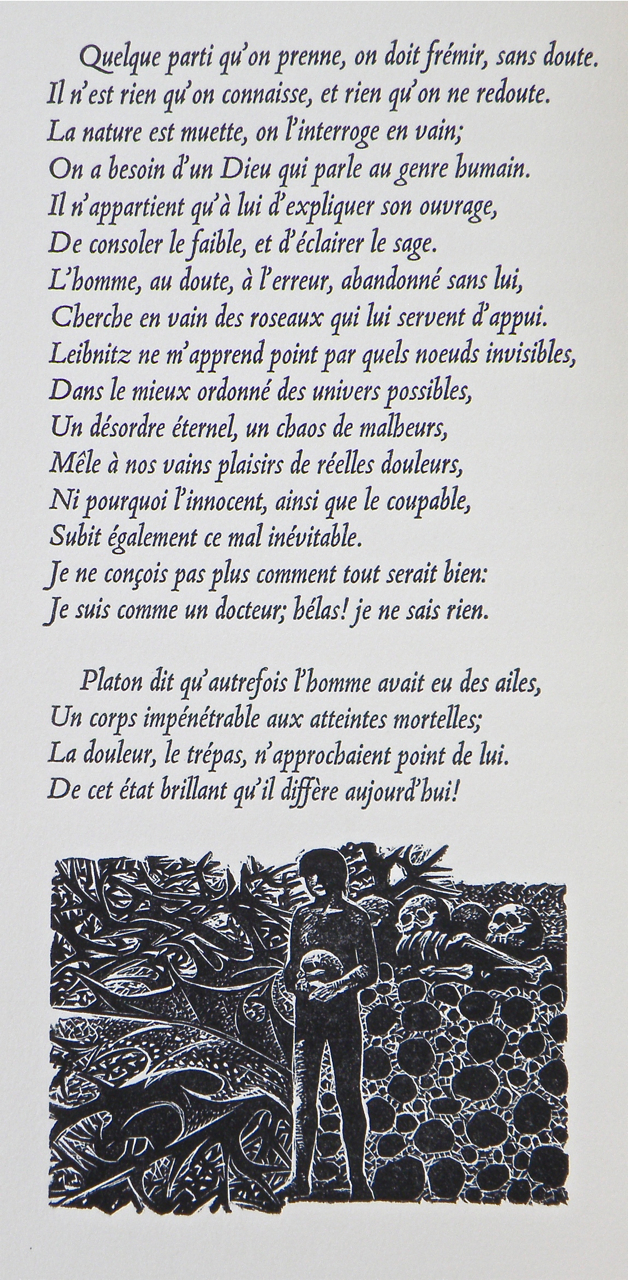 Quelque parti qu'on prenne, on doit frémir, sans doute.
Il n'est rien qu'on connaisse, et rien qu'on ne redoute.
La nature est muette, on l'interroge en vain;
On a besoin d'un Dieu qui parle au genre humain.
Il n'appartient qu'à lui d'expliquer son ouvrage,
De consoler le faible, et d'éclairer le sage.
L'homme, au doute, à l'erreur, abandonné sans lui,
Cherche en vain des roseaux qui lui servent d'appui.
Leibnitz ne m'apprend point par quels noeuds invisibles,
Dans le mieux ordonné des univers possibles,
Un désordre éternel, un chaos de malheurs,
Mêle à nos vains plaisirs de réelles douleurs,
Ni pourquoi l'innocent, ainsi que le coupable,
Subit également ce mal inévitable.
Je ne conçois pas plus comment tout serait bien:
Je suis comme un docteur; hélas! je ne sais rien.

Platon dit qu'autrefois l'homme avait eu des ailes,
Un corps impénétrable aux atteintes mortelles;
La douleur, le trépas, n'approchaient point de lui.
De cet état brillant qu'il diffère aujourd'hui!